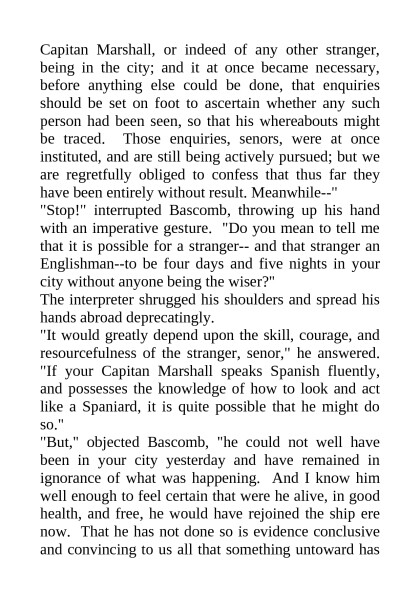 Capitan Marshall, or indeed of any other stranger, being in the city; and it at once became necessary, before anything else could be done, that enquiries should be set on foot to ascertain whether any such person had been seen, so that his whereabouts might be traced. Those enquiries, senors, were at once instituted, and are still being actively pursued; but we are regretfully obliged to confess that thus far they have been entirely without result. Meanwhile--"

"Stop!" interrupted Bascomb, throwing up his hand with an imperative gesture. "Do you mean to tell me that it is possible for a stranger-- and that stranger an Englishman--to be four days and five nights in your city without anyone being the wiser?"

The interpreter shrugged his shoulders and spread his hands abroad deprecatingly.

"It would greatly depend upon the skill, courage, and resourcefulness of the stranger, senor," he answered. "If your Capitan Marshall speaks Spanish fluently, and possesses the knowledge of how to look and act like a Spaniard, it is quite possible that he might do so."

"But," objected Bascomb, "he could not well have been in your city yesterday and have remained in ignorance of what was happening. And I know him well enough to feel certain that were he alive, in good health, and free, he would have rejoined the ship ere now. That he has not done so is evidence conclusive and convincing to us all that something untoward has